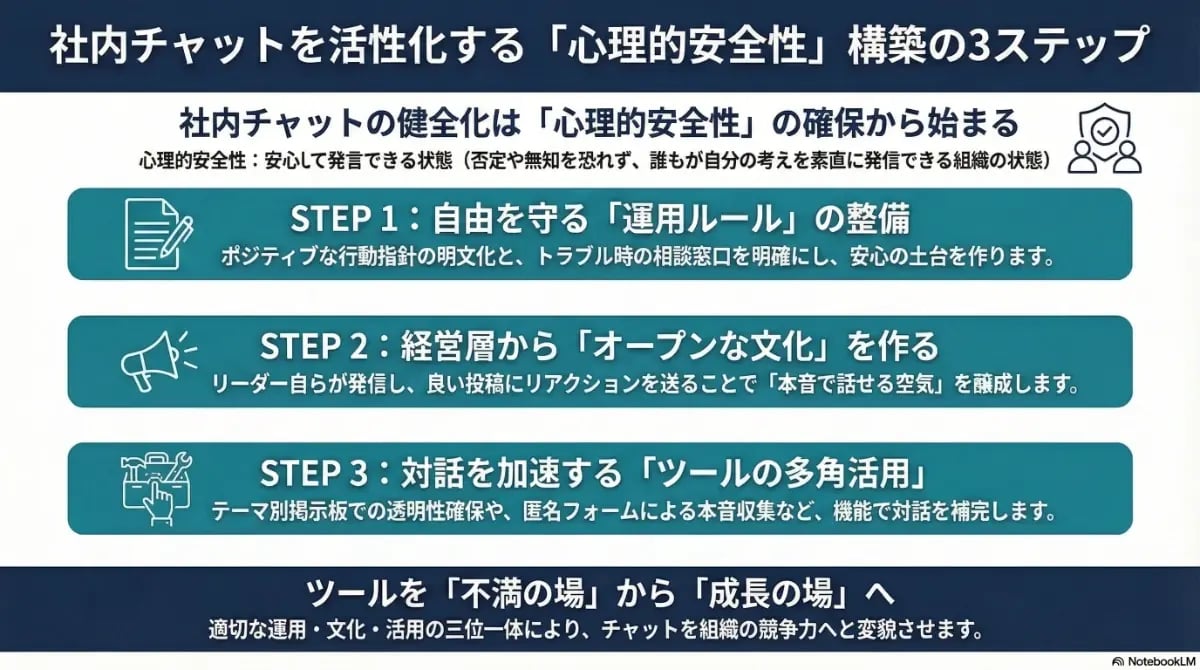 社内チャットを活性化する「心理的安全性」構築の3ステップ

社内チャットの健全化は「心理的安全性」の確保から始まる

心理的安全性：安心して発言できる状態（否定や無知を恐れず、誰もが自分の考えを素直に発信できる組織の状態）

STEP 1：自由を守る「運用ルール」の整備

ポジティブな行動指針の明文化と、トラブル時の相談窓口を明確にし、安心の土台を作ります。

STEP 2：経営層から「オープンな文化」を作る

リーダー自らが発信し、良い投稿にリアクションを送ることで「本音で話せる空気」を醸成します。

STEP 3：対話を加速する「ツールの多角活用」

テーマ別掲示板での透明性確保や、匿名フォームによる本音収集など、機能で対話を補完します。

ツールを「不満の場」から「成長の場」へ

適切な運用・文化・活用の三位一体により、チャットを組織の競争力へと変貌させます。

NotebookLM